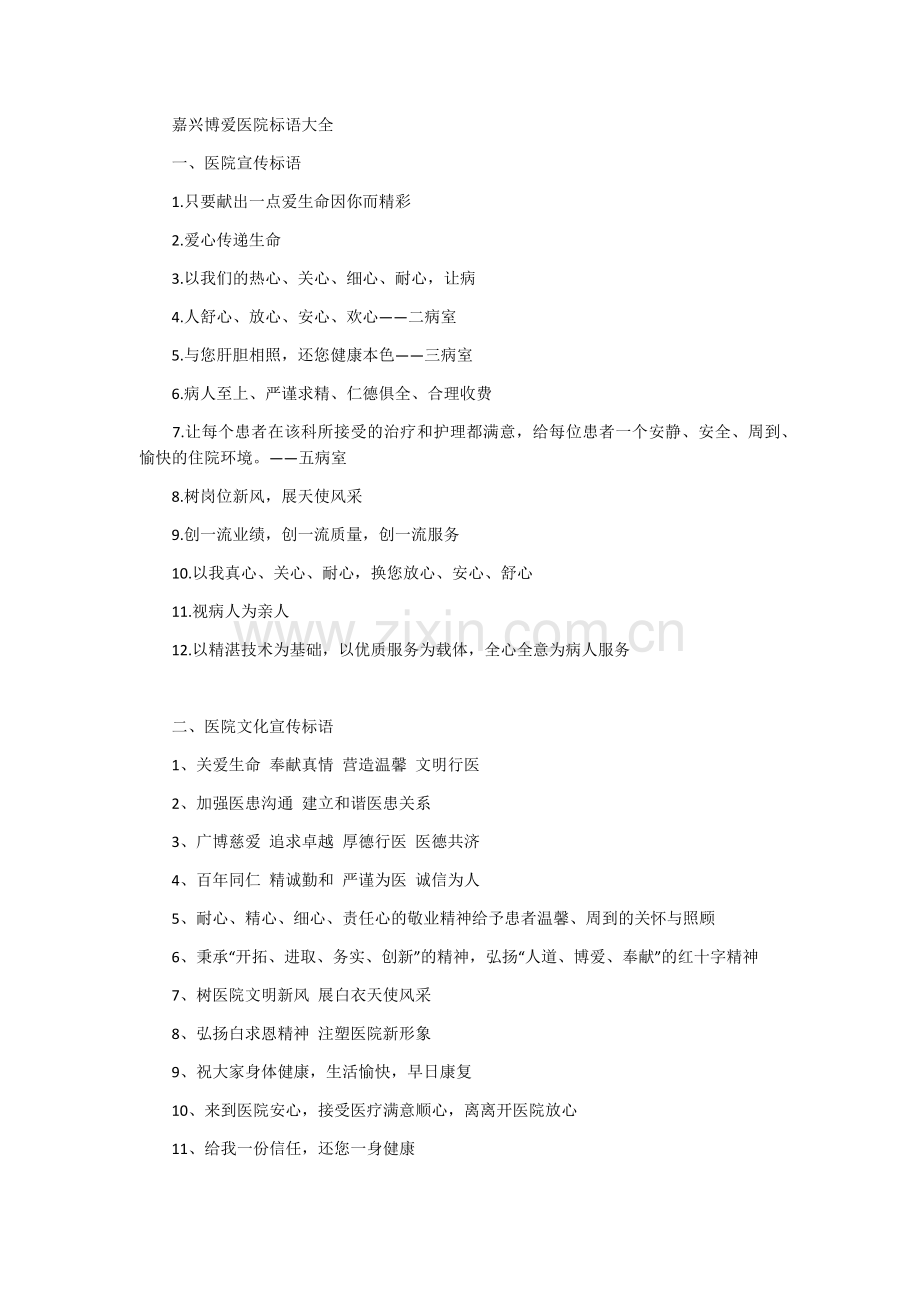 嘉兴博爱医院标语大全

一、医院宣传标语

1.只要献出一点爱生命因你而精彩

2.爱心传递生命

3.以我们的热心、关心、细心、耐心，让病

4.人舒心、放心、安心、欢心——二病室

5.与您肝胆相照，还您健康本色——三病室

6.病人至上、严谨求精、仁德俱全、合理收费

7.让每个患者在该科所接受的治疗和护理都满意，给每位患者一个安静、安全、周到、愉快的住院环境。——五病室

8.树岗位新风，展天使风采

9.创一流业绩，创一流质量，创一流服务

10.以我真心、关心、耐心，换您放心、安心、舒心

11.视病人为亲人

12.以精湛技术为基础，以优质服务为载体，全心全意为病人服务

www.zixin.com.cn

二、医院文化宣传标语

1、关爱生命 奉献真情 营造温馨 文明行医

2、加强医患沟通 建立和谐医患关系

3、广博慈爱 追求卓越 厚德行医 医德共济

4、百年同仁 精诚勤和 严谨为医 诚信为人

5、耐心、精心、细心、责任心的敬业精神给予患者温馨、周到的关怀与照顾

6、秉承“开拓、进取、务实、创新”的精神，弘扬“人道、博爱、奉献”的红十字精神

7、树医院文明新风 展白衣天使风采

8、弘扬白求恩精神 注塑医院新形象

9、祝大家身体健康，生活愉快，早日康复

10、来到医院安心，接受医疗满意顺心，离离开医院放心

11、给我一份信任，还您一身健康